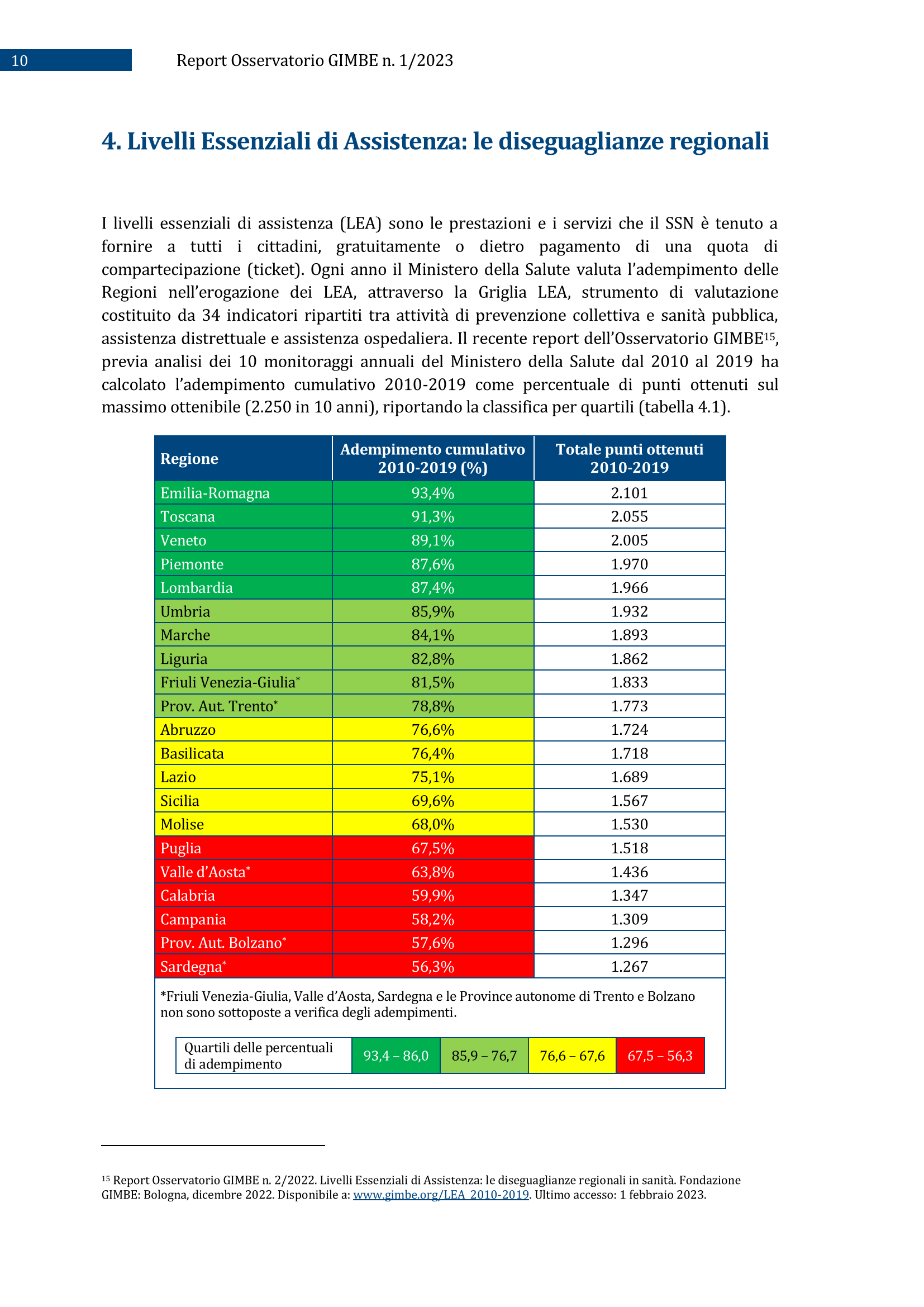 10 Report Osservatorio GIMBE n. 1/2023

4. Livelli Essenziali di Assistenza: le diseguaglianze regionali

I livelli essenziali di assistenza (LEA) sono le prestazioni e i servizi che il SSN è tenuto a fornire a tutti i cittadini, gratuitamente o dietro pagamento di una quota di compartecipazione (ticket). Ogni anno il Ministero della Salute valuta l'adempimento delle Regioni nell'erogazione dei LEA, attraverso la Griglia LEA, strumento di valutazione costituito da 34 indicatori ripartiti tra attività di prevenzione collettiva e sanità pubblica, assistenza distrettuale e assistenza ospedaliera. Il recente report dell'Osservatorio GIMBE$^{15}$, previa analisi dei 10 monitoraggi annuali del Ministero della Salute dal 2010 al 2019 ha calcolato l'adempimento cumulativo 2010-2019 come percentuale di punti ottenuti sul massimo ottenibile (2.250 in 10 anni), riportando la classifica per quartili (tabella 4.1).

| Regione | Adempimento cumulativo 2010-2019 (%) | Totale punti ottenuti 2010-2019 |
|---|---|---|
| Emilia-Romagna | 93,4% | 2.101 |
| Toscana | 91,3% | 2.055 |
| Veneto | 89,1% | 2.005 |
| Piemonte | 87,6% | 1.970 |
| Lombardia | 87,4% | 1.966 |
| Umbria | 85,9% | 1.932 |
| Marche | 84,1% | 1.893 |
| Liguria | 82,8% | 1.862 |
| Friuli Venezia-Giulia* | 81,5% | 1.833 |
| Prov. Aut. Trento* | 78,8% | 1.773 |
| Abruzzo | 76,6% | 1.724 |
| Basilicata | 76,4% | 1.718 |
| Lazio | 75,1% | 1.689 |
| Sicilia | 69,6% | 1.567 |
| Molise | 68,0% | 1.530 |
| Puglia | 67,5% | 1.518 |
| Valle d'Aosta* | 63,8% | 1.436 |
| Calabria | 59,9% | 1.347 |
| Campania | 58,2% | 1.309 |
| Prov. Aut. Bolzano* | 57,6% | 1.296 |
| Sardegna* | 56,3% | 1.267 |

*Friuli Venezia-Giulia, Valle d'Aosta, Sardegna e le Province autonome di Trento e Bolzano non sono sottoposte a verifica degli adempimenti.

| Quartili delle percentuali di adempimento | 93,4 – 86,0 | 85,9 – 76,7 | 76,6 – 67,6 | 67,5 – 56,3 |
|---|---|---|---|---|

$^{15}$ Report Osservatorio GIMBE n. 2/2022. Livelli Essenziali di Assistenza: le diseguaglianze regionali in sanità. Fondazione GIMBE: Bologna, dicembre 2022. Disponibile a: www.gimbe.org/LEA_2010-2019. Ultimo accesso: 1 febbraio 2023.